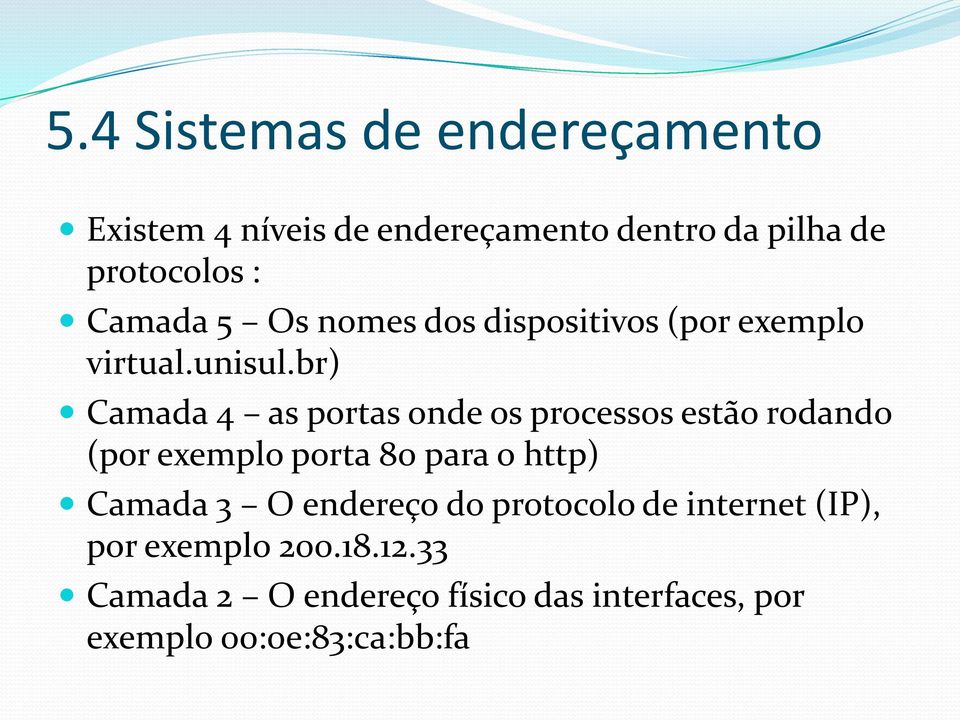 5.4 Sistemas de endereçamento

Existem 4 níveis de endereçamento dentro da pilha de protocolos :

Camada 5 – Os nomes dos dispositivos (por exemplo virtual.unisul.br)

Camada 4 – as portas onde os processos estão rodando (por exemplo porta 80 para o http)

Camada 3 – O endereço do protocolo de internet (IP), por exemplo 200.18.12.33

Camada 2 – O endereço físico das interfaces, por exemplo 00:0e:83:ca:bb:fa